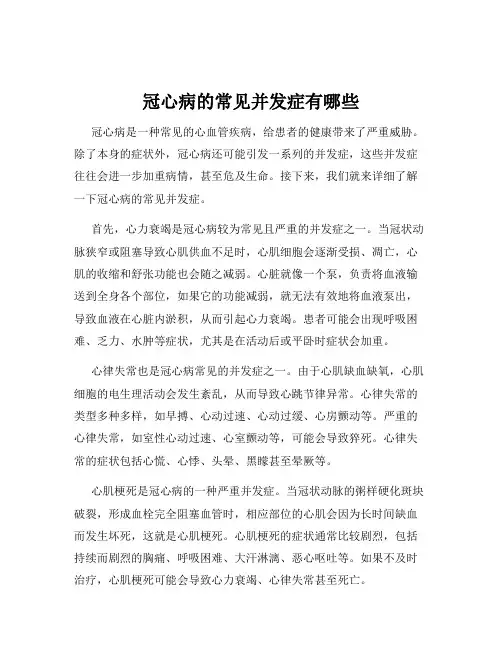 冠心病的常见并发症有哪些

冠心病是一种常见的心血管疾病，给患者的健康带来了严重威胁。除了本身的症状外，冠心病还可能引发一系列的并发症，这些并发症往往会进一步加重病情，甚至危及生命。接下来，我们就来详细了解一下冠心病的常见并发症。

首先，心力衰竭是冠心病较为常见且严重的并发症之一。当冠状动脉狭窄或阻塞导致心肌供血不足时，心肌细胞会逐渐受损、凋亡，心肌的收缩和舒张功能也会随之减弱。心脏就像一个泵，负责将血液输送到全身各个部位，如果它的功能减弱，就无法有效地将血液泵出，导致血液在心脏内淤积，从而引起心力衰竭。患者可能会出现呼吸困难、乏力、水肿等症状，尤其是在活动后或平卧时症状会加重。

心律失常也是冠心病常见的并发症之一。由于心肌缺血缺氧，心肌细胞的电生理活动会发生紊乱，从而导致心跳节律异常。心律失常的类型多种多样，如早搏、心动过速、心动过缓、心房颤动等。严重的心律失常，如室性心动过速、心室颤动等，可能会导致猝死。心律失常的症状包括心慌、心悸、头晕、黑矇甚至晕厥等。

心肌梗死是冠心病的一种严重并发症。当冠状动脉的粥样硬化斑块破裂，形成血栓完全阻塞血管时，相应部位的心肌会因为长时间缺血而发生坏死，这就是心肌梗死。心肌梗死的症状通常比较剧烈，包括持续而剧烈的胸痛、呼吸困难、大汗淋漓、恶心呕吐等。如果不及时治疗，心肌梗死可能会导致心力衰竭、心律失常甚至死亡。